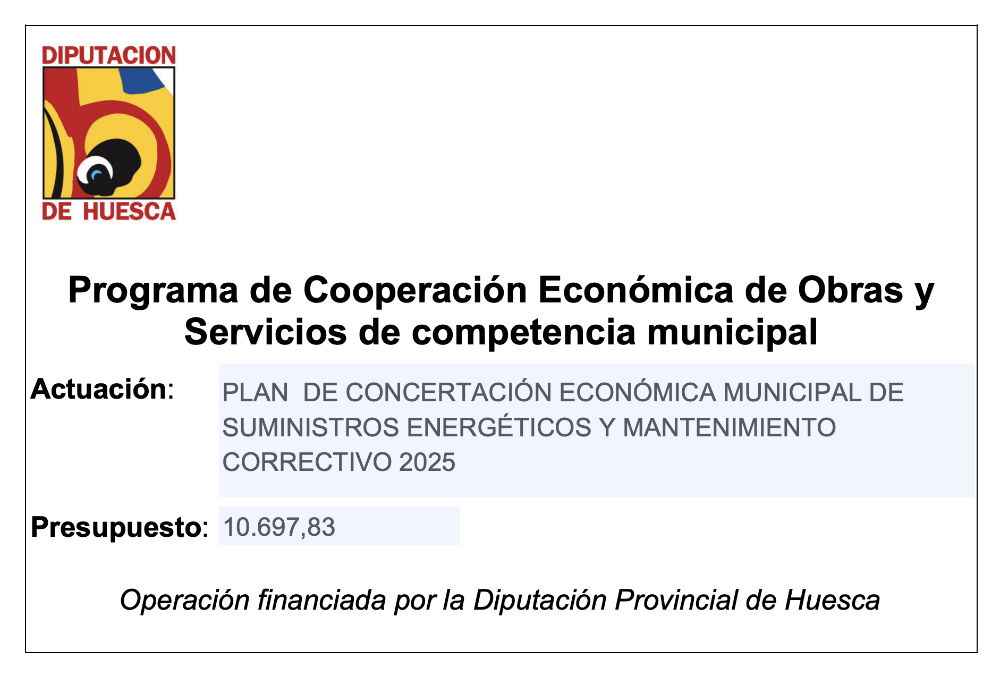 DIPUTACION
DE HUESCA

Programa de Cooperación Económica de Obras y Servicios de competencia municipal

Actuación: PLAN DE CONCERTACIÓN ECONÓMICA MUNICIPAL DE SUMINISTROS ENERGÉTICOS Y MANTENIMIENTO CORRECTIVO 2025

Presupuesto: 10.697,83

Operación financiada por la Diputación Provincial de Huesca